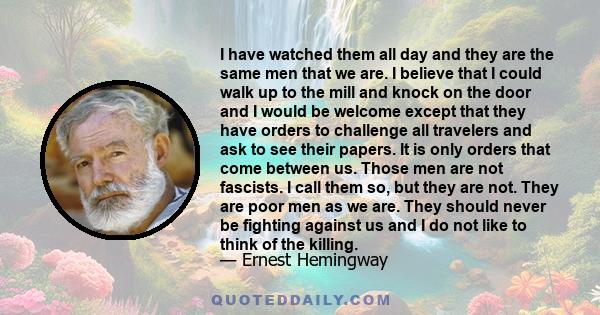 I have watched them all day and they are the same men that we are. I believe that I could walk up to the mill and knock on the door and I would be welcome except that they have orders to challenge all travelers and ask to see their papers. It is only orders that come between us. Those men are not fascists. I call them so, but they are not. They are poor men as we are. They should never be fighting against us and I do not like to think of the killing.
— Ernest Hemingway

QUOTEDDAILY.COM